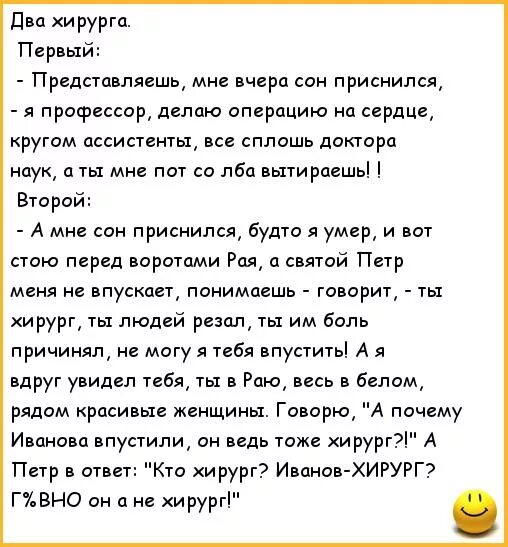 Два хирурга.
Первый:
- Представляешь, мне вчера сон приснился, - я профессор, делаю операцию на сердце, кругом ассистенты, все сплошь доктора наук, а ты мне пот со лба вытираешь! !
Второй:
- А мне сон приснился, будто я умер, и вот стою перед воротами Рая, а святой Петр меня не впускает, понимаешь - говорит, - ты хирург, ты людей резал, ты им боль причинял, не могу я тебя впустить! А я вдруг увидел тебя, ты в Раю, весь в белом, рядом красивые женщины. Говорю, "А почему Иванова впустили, он ведь тоже хирург?!" А Петр в ответ: "Кто хирург? Иванов-ХИРУРГ? Г%ВНО он а не хирург!"